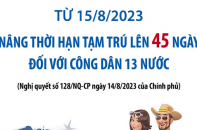 TỪ 15/8/2023

NÂNG THỜI HẠN TẠM TRÚ LÊN 45 NGÀY ĐỐI VỚI CÔNG DÂN 13 NƯỚC

(Nghị quyết số 128/NQ-CP ngày 14/8/2023 của Chính phủ)